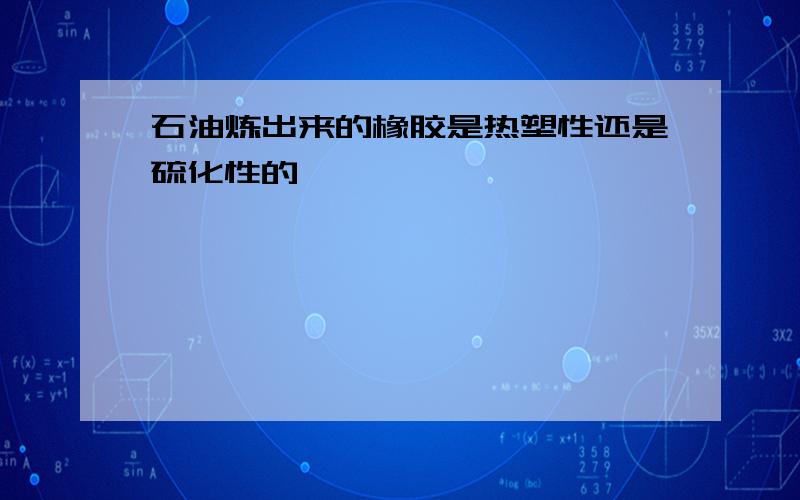 石油炼出来的橡胶是热塑性还是硫化性的